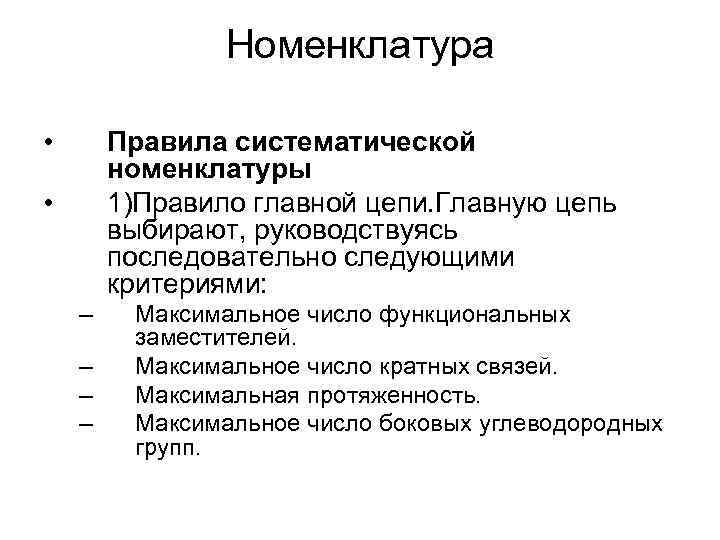 Номенклатура

• Правила систематической номенклатуры

• 1)Правило главной цепи.Главную цепь выбирают, руководствуясь последовательно следующими критериями:

– Максимальное число функциональных заместителей.

– Максимальное число кратных связей.

– Максимальная протяженность.

– Максимальное число боковых углеводородных групп.